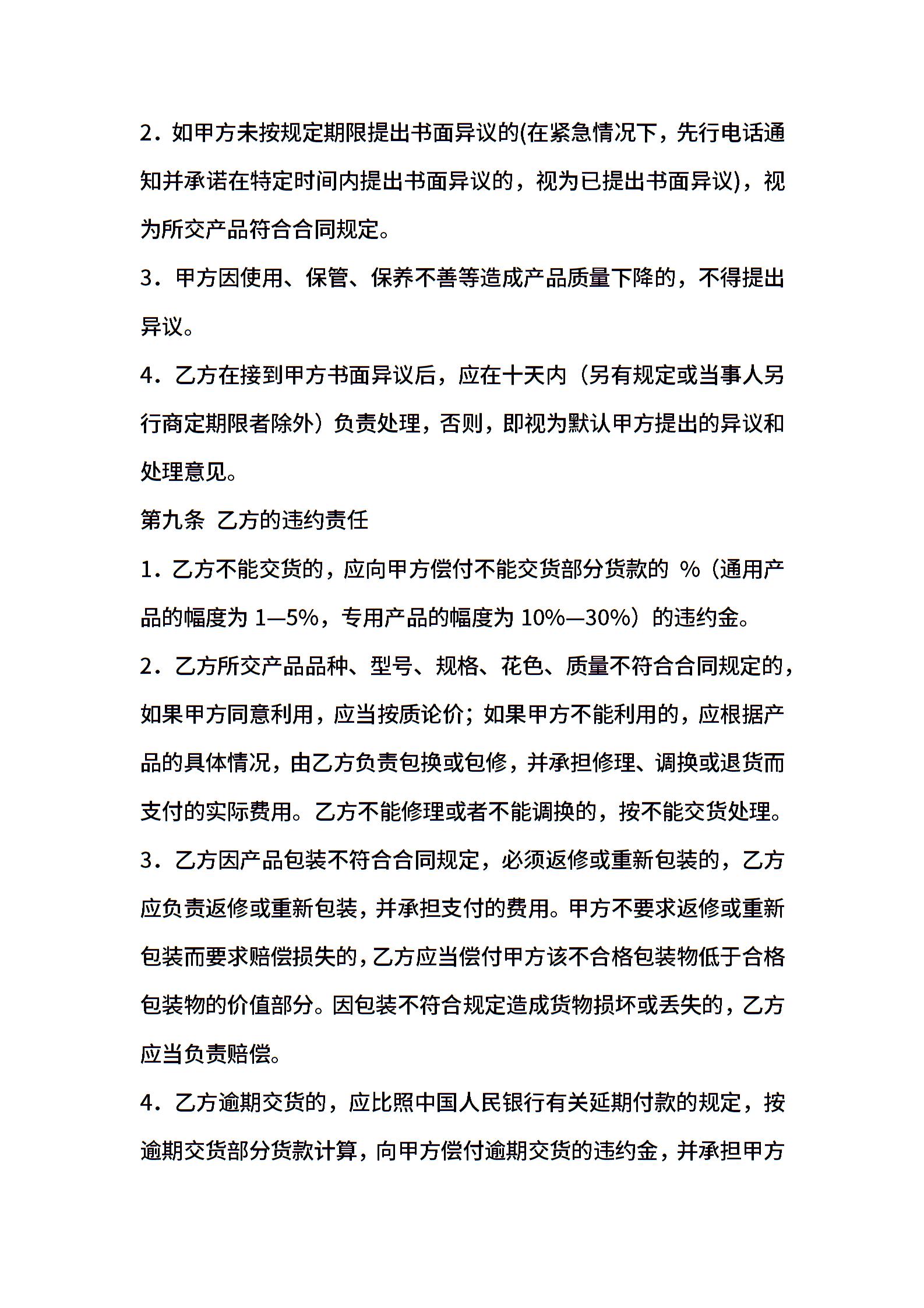 2．如甲方未按规定期限提出书面异议的(在紧急情况下，先行电话通知并承诺在特定时间内提出书面异议的，视为已提出书面异议)，视为所交产品符合合同规定。

3．甲方因使用、保管、保养不善等造成产品质量下降的，不得提出异议。

4．乙方在接到甲方书面异议后，应在十天内（另有规定或当事人另行商定期限者除外）负责处理，否则，即视为默认甲方提出的异议和处理意见。

第九条 乙方的违约责任

1．乙方不能交货的，应向甲方偿付不能交货部分货款的 %（通用产品的幅度为 1—5%，专用产品的幅度为 10%—30%）的违约金。

2．乙方所交产品品种、型号、规格、花色、质量不符合合同规定的，如果甲方同意利用，应当按质论价；如果甲方不能利用的，应根据产品的具体情况，由乙方负责包换或包修，并承担修理、调换或退货而支付的实际费用。乙方不能修理或者不能调换的，按不能交货处理。

3．乙方因产品包装不符合合同规定，必须返修或重新包装的，乙方应负责返修或重新包装，并承担支付的费用。甲方不要求返修或重新包装而要求赔偿损失的，乙方应当偿付甲方该不合格包装物低于合格包装物的价值部分。因包装不符合规定造成货物损坏或丢失的，乙方应当负责赔偿。

4．乙方逾期交货的，应比照中国人民银行有关延期付款的规定，按逾期交货部分货款计算，向甲方偿付逾期交货的违约金，并承担甲方